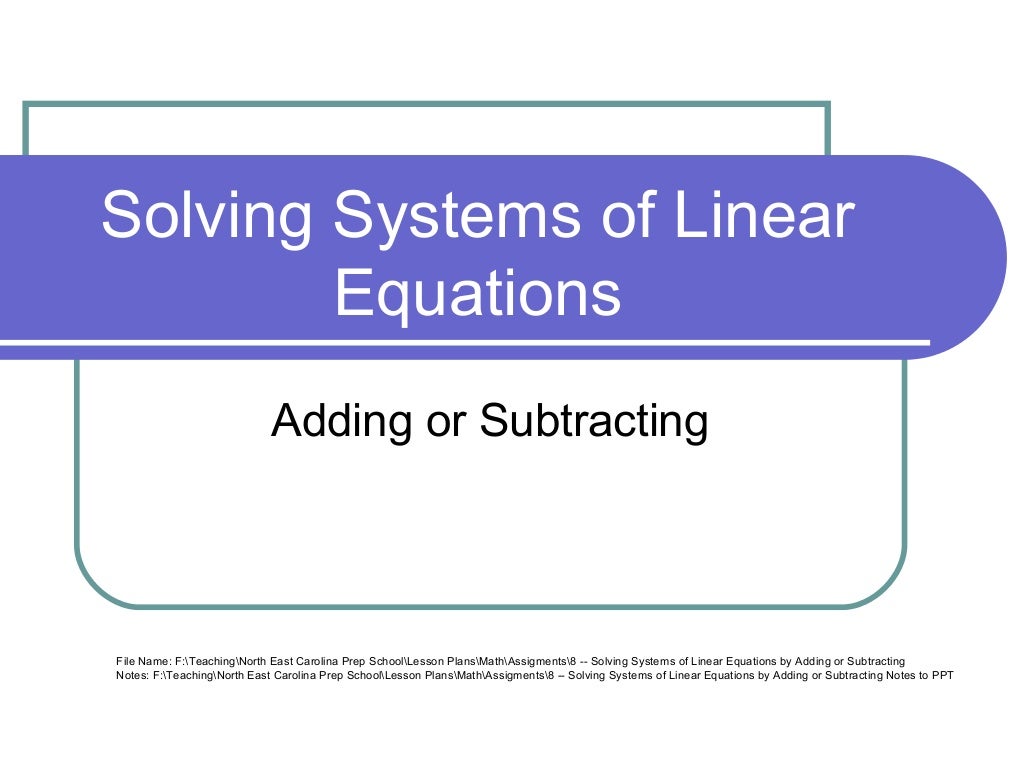 Solving Systems of Linear Equations

Adding or Subtracting

File Name: F:\Teaching\North East Carolina Prep School\Lesson Plans\Math\Assigments\8 -- Solving Systems of Linear Equations by Adding or Subtracting
Notes: F:\Teaching\North East Carolina Prep School\Lesson Plans\Math\Assigments\8 – Solving Systems of Linear Equations by Adding or Subtracting Notes to PPT